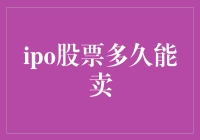 ipo股票多久能卖